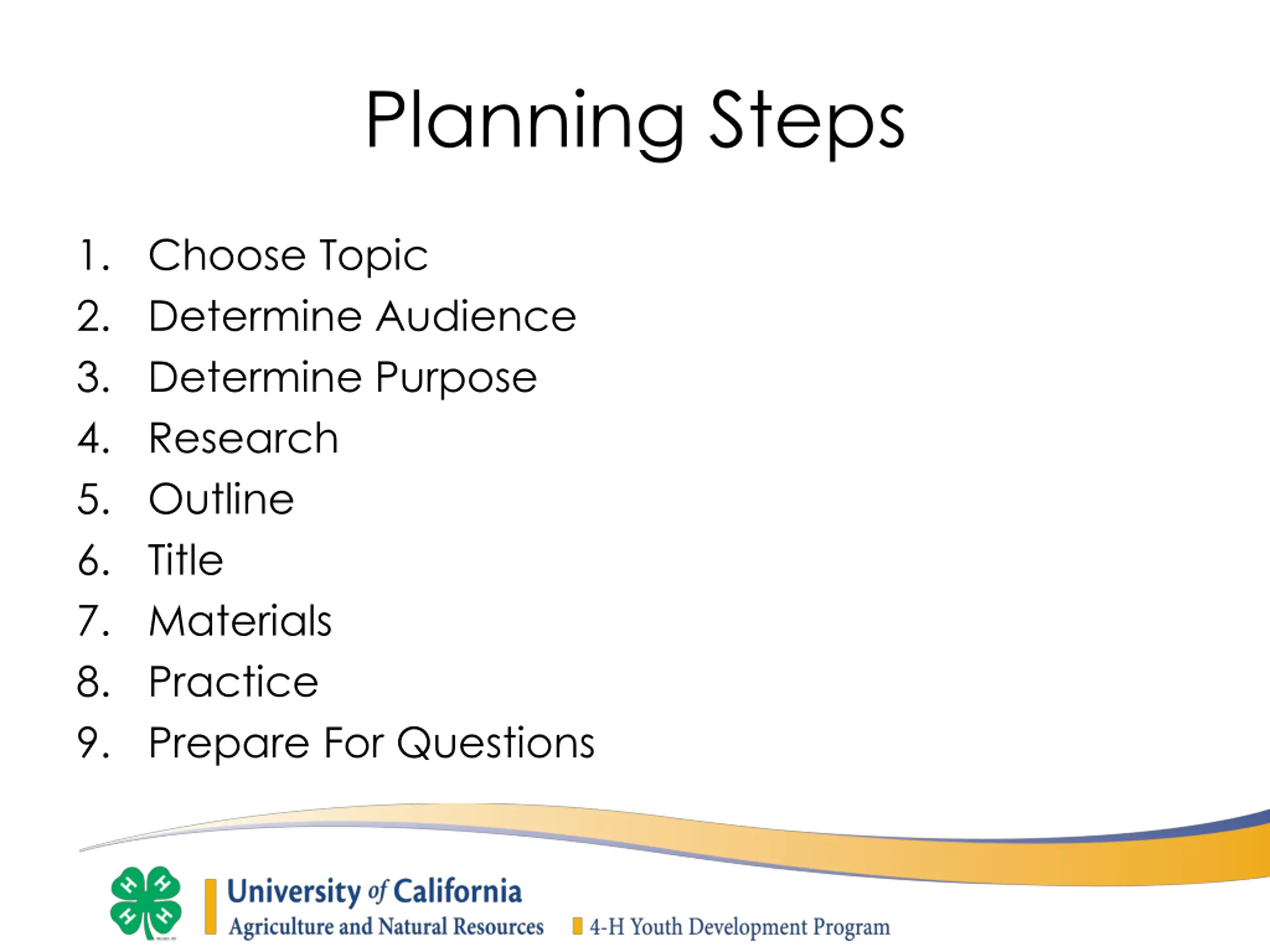 Planning Steps

1. Choose Topic
2. Determine Audience
3. Determine Purpose
4. Research
5. Outline
6. Title
7. Materials
8. Practice
9. Prepare For Questions

H H H H

University of California
Agriculture and Natural Resources
4-H Youth Development Program